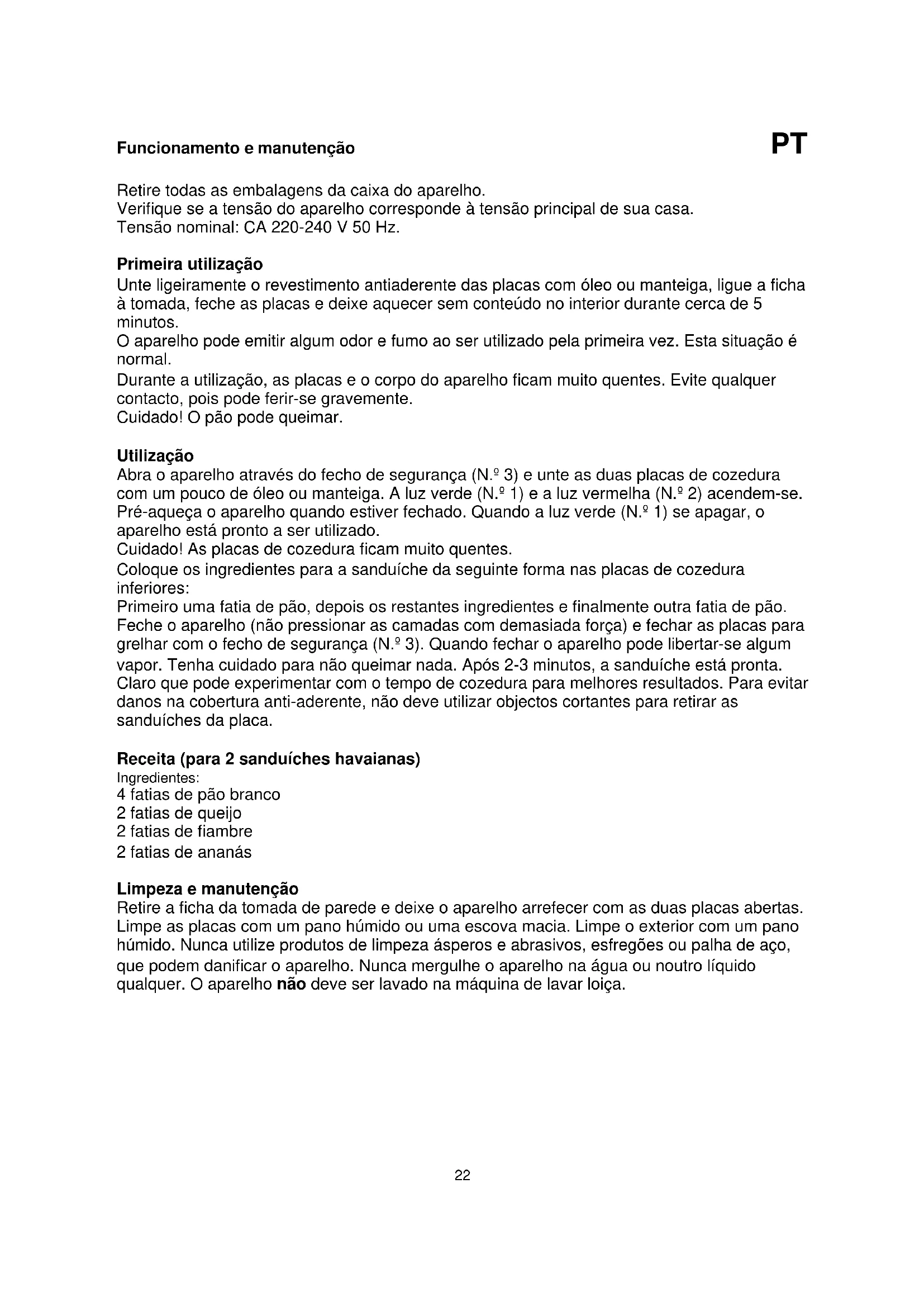 Funcionamento e manutenção

PT

Retire todas as embalagens da caixa do aparelho.
Verifique se a tensão do aparelho corresponde à tensão principal de sua casa.
Tensão nominal: CA 220-240 V 50 Hz.

Primeira utilização
Unte ligeiramente o revestimento antiaderente das placas com óleo ou manteiga, ligue a ficha à tomada, feche as placas e deixe aquecer sem conteúdo no interior durante cerca de 5 minutos.
O aparelho pode emitir algum odor e fumo ao ser utilizado pela primeira vez. Esta situação é normal.
Durante a utilização, as placas e o corpo do aparelho ficam muito quentes. Evite qualquer contacto, pois pode ferir-se gravemente.
Cuidado! O pão pode queimar.

Utilização
Abra o aparelho através do fecho de segurança (N.º 3) e unte as duas placas de cozedura com um pouco de óleo ou manteiga. A luz verde (N.º 1) e a luz vermelha (N.º 2) acendem-se. Pré-aqueça o aparelho quando estiver fechado. Quando a luz verde (N.º 1) se apagar, o aparelho está pronto a ser utilizado.
Cuidado! As placas de cozedura ficam muito quentes.
Coloque os ingredientes para a sanduíche da seguinte forma nas placas de cozedura inferiores:
Primeiro uma fatia de pão, depois os restantes ingredientes e finalmente outra fatia de pão. Feche o aparelho (não pressionar as camadas com demasiada força) e fechar as placas para grelhar com o fecho de segurança (N.º 3). Quando fechar o aparelho pode libertar-se algum vapor. Tenha cuidado para não queimar nada. Após 2-3 minutos, a sanduíche está pronta. Claro que pode experimentar com o tempo de cozedura para melhores resultados. Para evitar danos na cobertura anti-aderente, não deve utilizar objectos cortantes para retirar as sanduíches da placa.

Receita (para 2 sanduíches havaianas)
Ingredientes:
4 fatias de pão branco
2 fatias de queijo
2 fatias de fiambre
2 fatias de ananás

Limpeza e manutenção
Retire a ficha da tomada de parede e deixe o aparelho arrefecer com as duas placas abertas. Limpe as placas com um pano húmido ou uma escova macia. Limpe o exterior com um pano húmido. Nunca utilize produtos de limpeza ásperos e abrasivos, esfregões ou palha de aço, que podem danificar o aparelho. Nunca mergulhe o aparelho na água ou noutro líquido qualquer. O aparelho não deve ser lavado na máquina de lavar loiça.

22